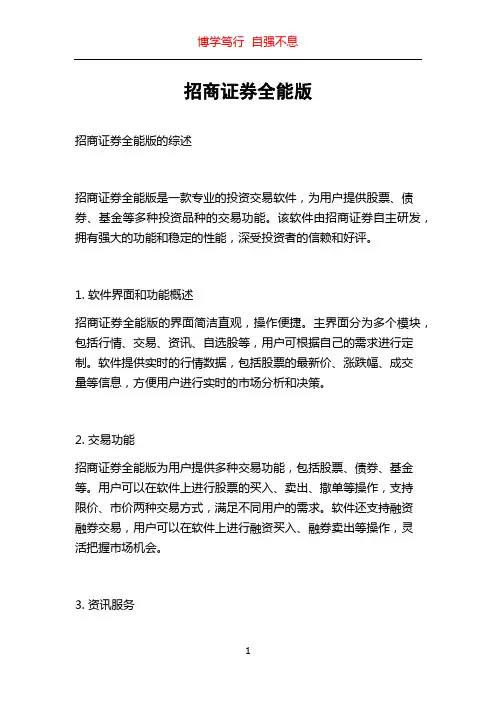 博学笃行 自强不息

招商证券全能版

招商证券全能版的综述

招商证券全能版是一款专业的投资交易软件，为用户提供股票、债券、基金等多种投资品种的交易功能。该软件由招商证券自主研发，拥有强大的功能和稳定的性能，深受投资者的信赖和好评。

1. 软件界面和功能概述

招商证券全能版的界面简洁直观，操作便捷。主界面分为多个模块，包括行情、交易、资讯、自选股等，用户可根据自己的需求进行定制。软件提供实时的行情数据，包括股票的最新价、涨跌幅、成交量等信息，方便用户进行实时的市场分析和决策。

2. 交易功能

招商证券全能版为用户提供多种交易功能，包括股票、债券、基金等。用户可以在软件上进行股票的买入、卖出、撤单等操作，支持限价、市价两种交易方式，满足不同用户的需求。软件还支持融资融券交易，用户可以在软件上进行融资买入、融券卖出等操作，灵活把握市场机会。

3. 资讯服务

1